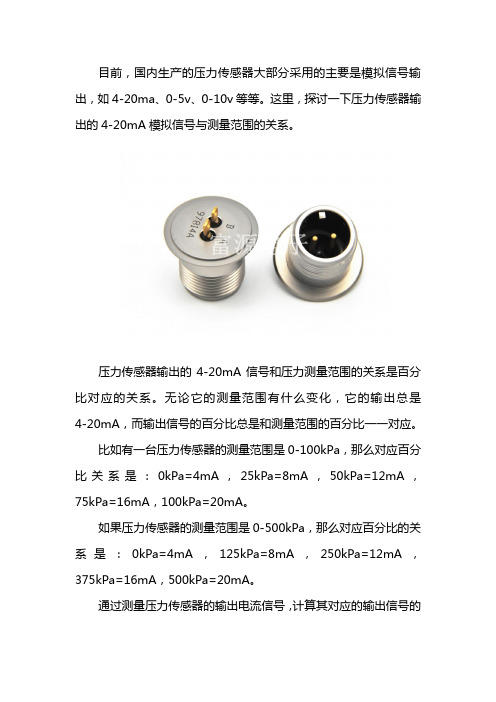 目前，国内生产的压力传感器大部分采用的主要是模拟信号输出，如 4-20ma、0-5v、0-10v 等等。这里，探讨一下压力传感器输出的 4-20mA 模拟信号与测量范围的关系。

97814A

B

富源

压力传感器输出的 4-20mA 信号和压力测量范围的关系是百分比对应的关系。无论它的测量范围有什么变化，它的输出总是 4-20mA，而输出信号的百分比总是和测量范围的百分比一一对应。

比如有一台压力传感器的测量范围是 0-100kPa，那么对应百分比关系是：0kPa=4mA，25kPa=8mA，50kPa=12mA，75kPa=16mA，100kPa=20mA。

如果压力传感器的测量范围是 0-500kPa，那么对应百分比的关系是：0kPa=4mA，125kPa=8mA，250kPa=12mA，375kPa=16mA，500kPa=20mA。

通过测量压力传感器的输出电流信号，计算其对应的输出信号的